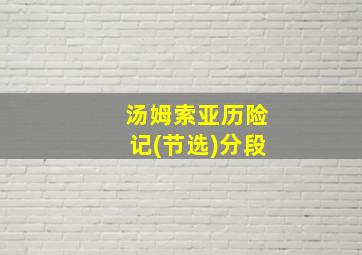 汤姆索亚历险记(节选)分段